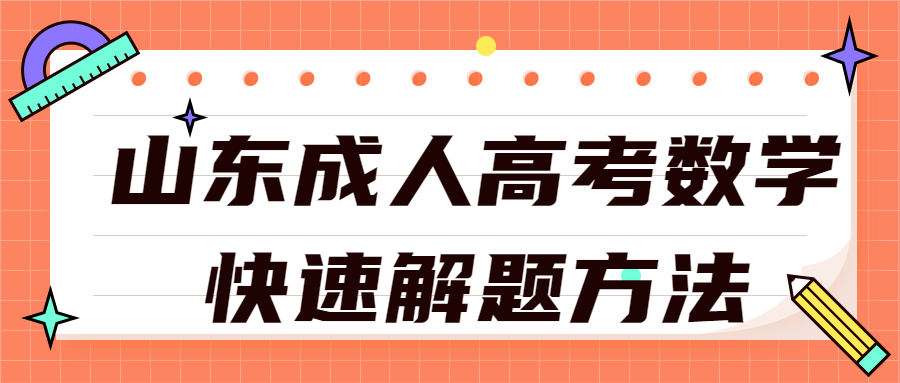 山东成人高考数学
快速解题方法